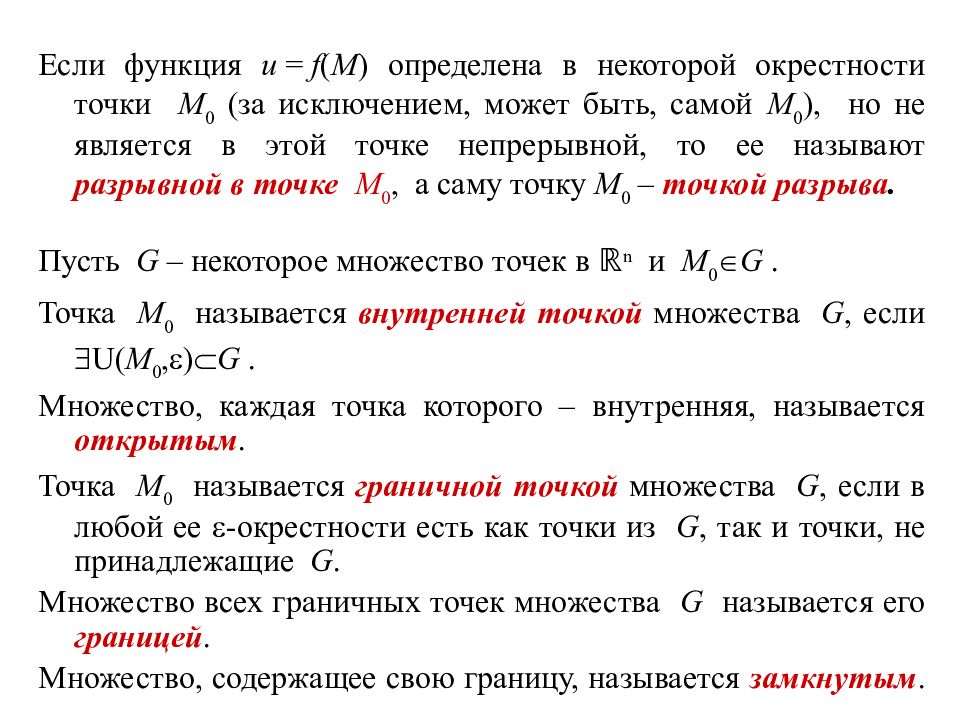 Если функция $u = f(M)$ определена в некоторой окрестности точки $M_0$ (за исключением, может быть, самой $M_0$), но не является в этой точке непрерывной, то ее называют разрывной в точке $M_0$, а саму точку $M_0$ – точкой разрыва.

Пусть $G$ – некоторое множество точек в $\mathbb{R}^n$ и $M_0 \in G$ .

Точка $M_0$ называется внутренней точкой множества $G$, если $\exists U(M_0, \varepsilon) \subset G$ .

Множество, каждая точка которого – внутренняя, называется открытым.

Точка $M_0$ называется граничной точкой множества $G$, если в любой ее $\varepsilon$-окрестности есть как точки из $G$, так и точки, не принадлежащие $G$.

Множество всех граничных точек множества $G$ называется его границей.

Множество, содержащее свою границу, называется замкнутым.